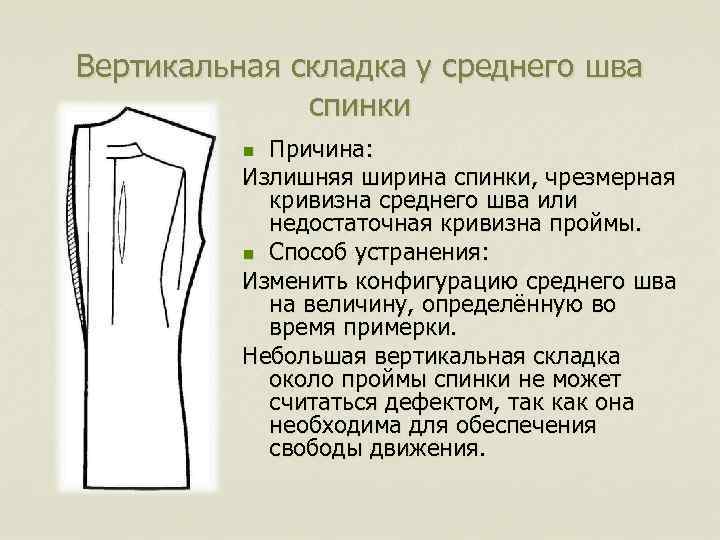 Вертикальная складка у среднего шва спинки

• Причина:

Излишняя ширина спинки, чрезмерная кривизна среднего шва или недостаточная кривизна проймы.

• Способ устранения:

Изменить конфигурацию среднего шва на величину, определённую во время примерки.

Небольшая вертикальная складка около проймы спинки не может считаться дефектом, так как она необходима для обеспечения свободы движения.